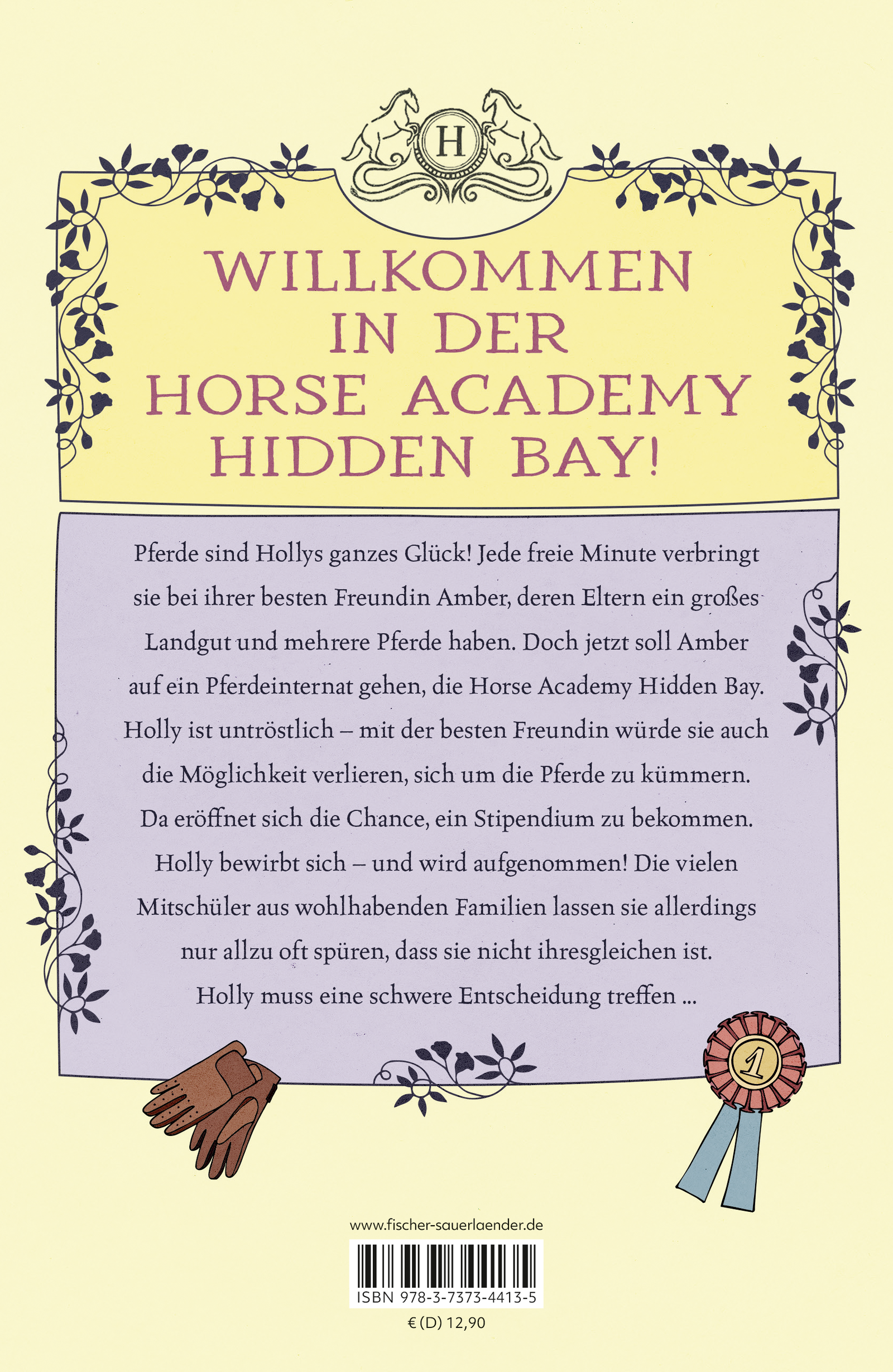 H

WILLKOMMEN IN DER HORSE ACADEMY HIDDEN BAY!

Pferde sind Hollys ganzes Glück! Jede freie Minute verbringt sie bei ihrer besten Freundin Amber, deren Eltern ein großes Landgut und mehrere Pferde haben. Doch jetzt soll Amber auf ein Pferdeinternat gehen, die Horse Academy Hidden Bay. Holly ist untröstlich – mit der besten Freundin würde sie auch die Möglichkeit verlieren, sich um die Pferde zu kümmern. Da eröffnet sich die Chance, ein Stipendium zu bekommen. Holly bewirbt sich – und wird aufgenommen! Die vielen Mitschüler aus wohlhabenden Familien lassen sie allerdings nur allzu oft spüren, dass sie nicht ihresgleichen ist. Holly muss eine schwere Entscheidung treffen ...

1

www.fischer-sauerlaender.de

ISBN 978-3-7373-4413-5

€ (D) 12,90